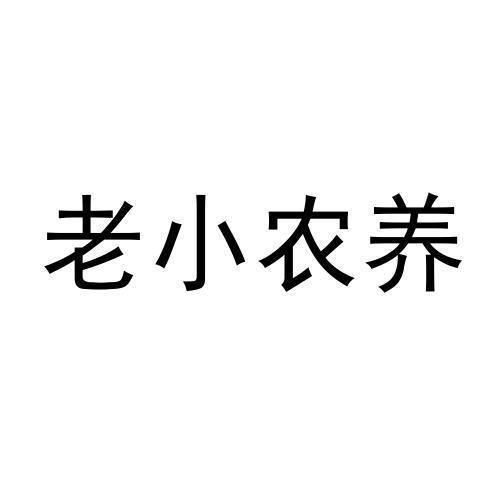 老小农养